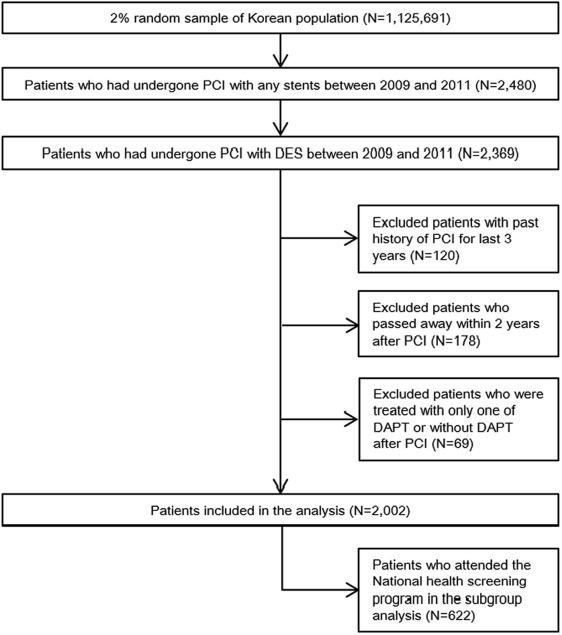 2% random sample of Korean population (N=1,125,691)

Patients who had undergone PCI with any stents between 2009 and 2011 (N=2,480)

Patients who had undergone PCI with DES between 2009 and 2011 (N=2,369)

Excluded patients with past history of PCI for last 3 years (N=120)

Excluded patients who passed away within 2 years after PCI (N=178)

Excluded patients who were treated with only one of DAPT or without DAPT after PCI (N=69)

Patients included in the analysis (N=2,002)

Patients who attended the National health screening program in the subgroup analysis (N=622)